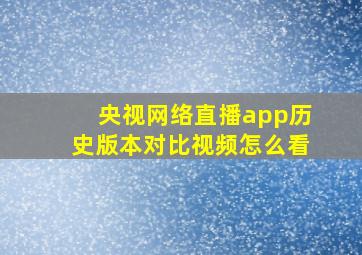 央视网络直播app历史版本对比视频怎么看